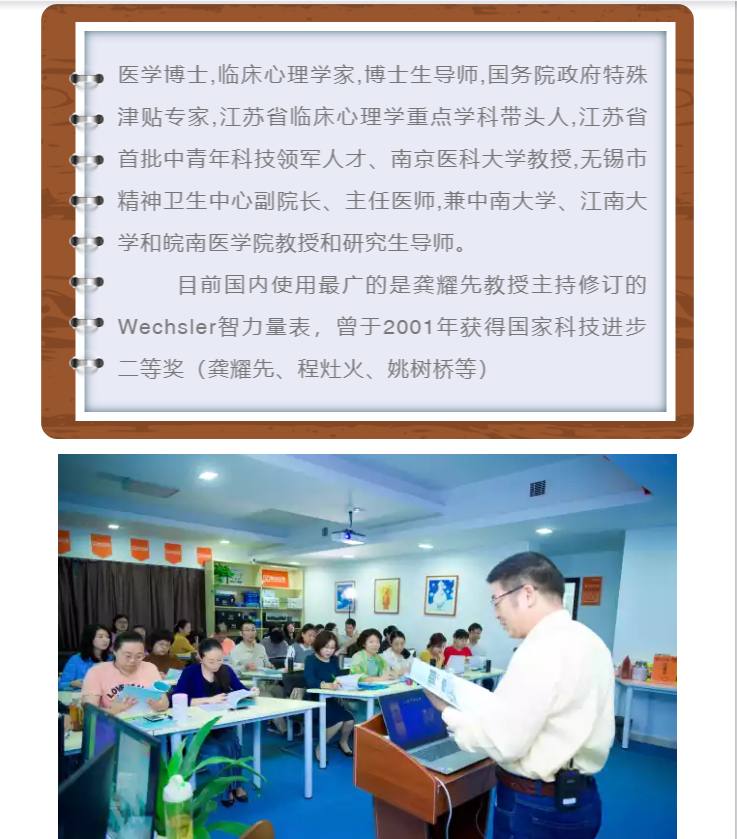 医学博士,临床心理学家,博士生导师,国务院政府特殊津贴专家,江苏省临床心理学重点学科带头人,江苏省首批中青年科技领军人才、南京医科大学教授,无锡市精神卫生中心副院长、主任医师,兼中南大学、江南大学和皖南医学院教授和研究生导师。

目前国内使用最广的是龚耀先教授主持修订的Wechsler智力量表，曾于2001年获得国家科技进步二等奖（龚耀先、程灶火、姚树桥等）